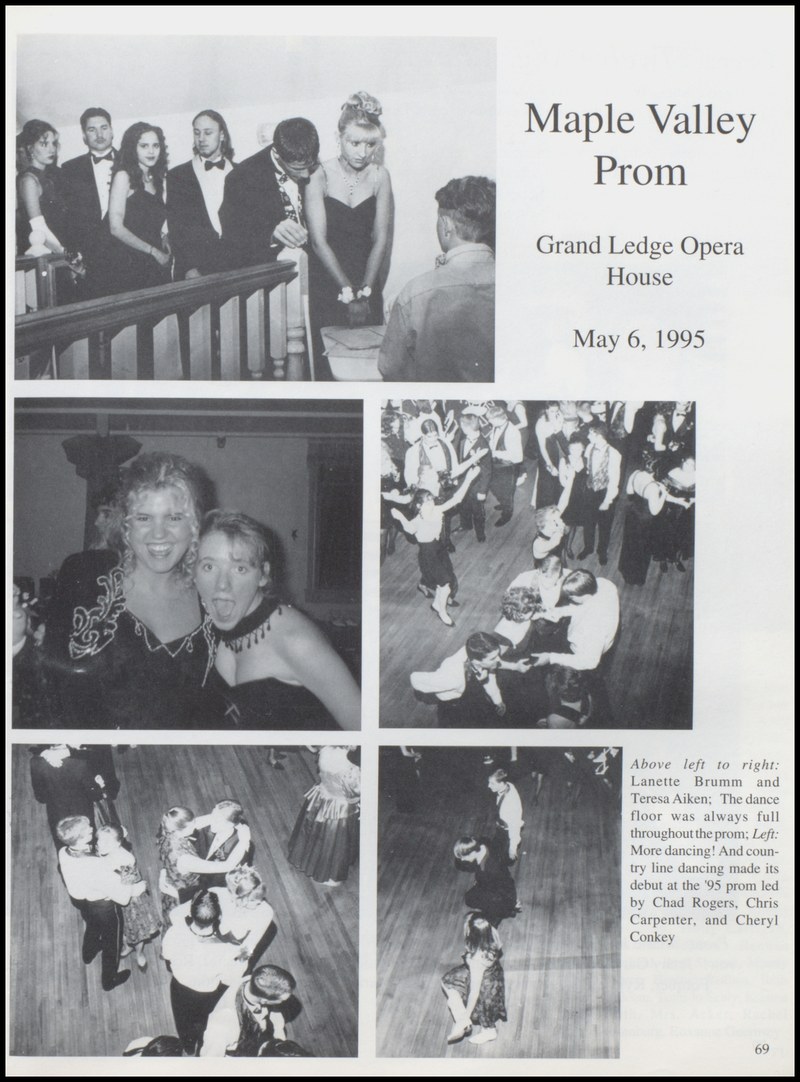 Maple Valley Prom

Grand Ledge Opera House

May 6, 1995

Above left to right: Lanette Brumm and Teresa Aiken; The dance floor was always full throughout the prom; Left: More dancing! And country line dancing made its debut at the '95 prom led by Chad Rogers, Chris Carpenter, and Cheryl Conkey

69